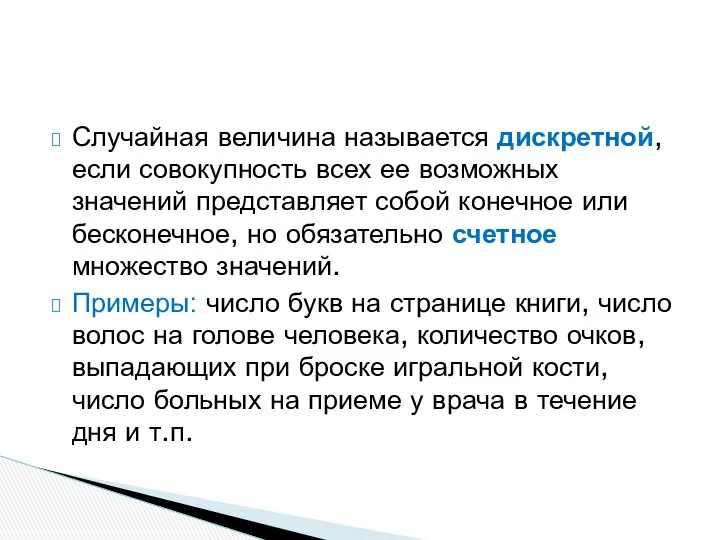 Случайная величина называется дискретной, если совокупность всех ее возможных значений представляет собой конечное или бесконечное, но обязательно счетное множество значений.

Примеры: число букв на странице книги, число волос на голове человека, количество очков, выпадающих при броске игральной кости, число больных на приеме у врача в течение дня и т.п.